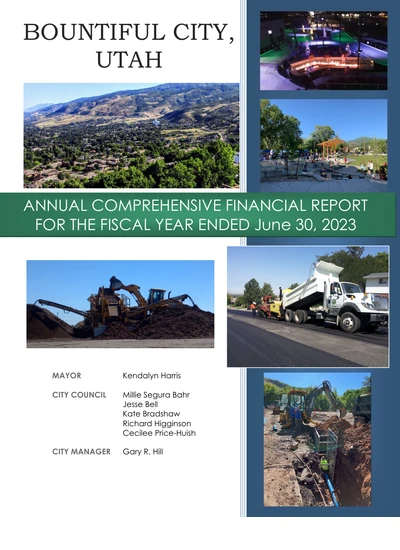 BOUNTIFUL CITY, UTAH

ANNUAL COMPREHENSIVE FINANCIAL REPORT FOR THE FISCAL YEAR ENDED June 30, 2023

MAYOR Kendalyn Harris

CITY COUNCIL Millie Segura Bahr
Jesse Bell
Kate Bradshaw
Richard Higginson
Cecilee Price-Huish

CITY MANAGER Gary R. Hill